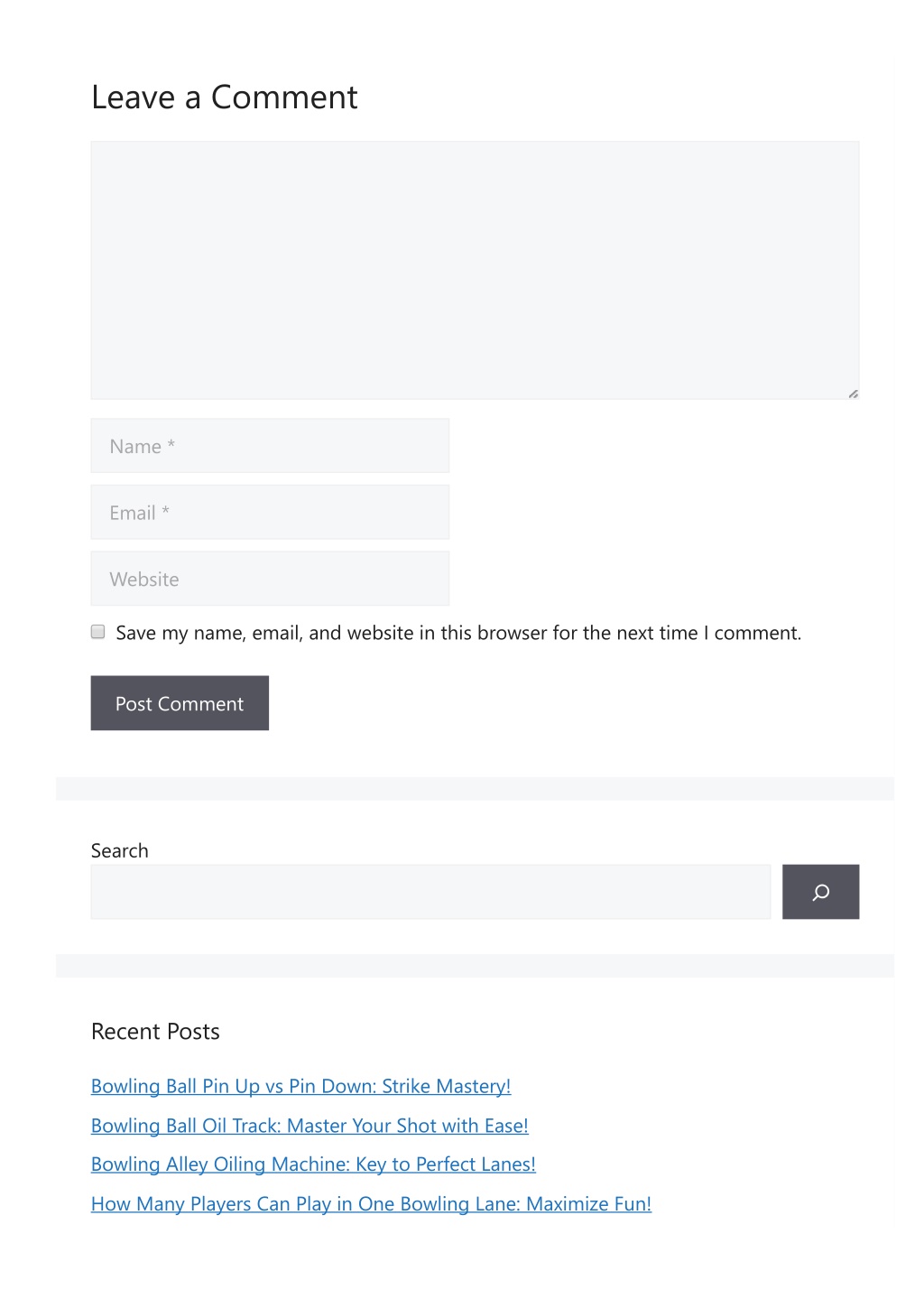 Leave a Comment

Name *

Email *

Website

Save my name, email, and website in this browser for the next time I comment.

Post Comment

Search

Recent Posts

Bowling Ball Pin Up vs Pin Down: Strike Mastery!

Bowling Ball Oil Track: Master Your Shot with Ease!

Bowling Alley Oiling Machine: Key to Perfect Lanes!

How Many Players Can Play in One Bowling Lane: Maximize Fun!